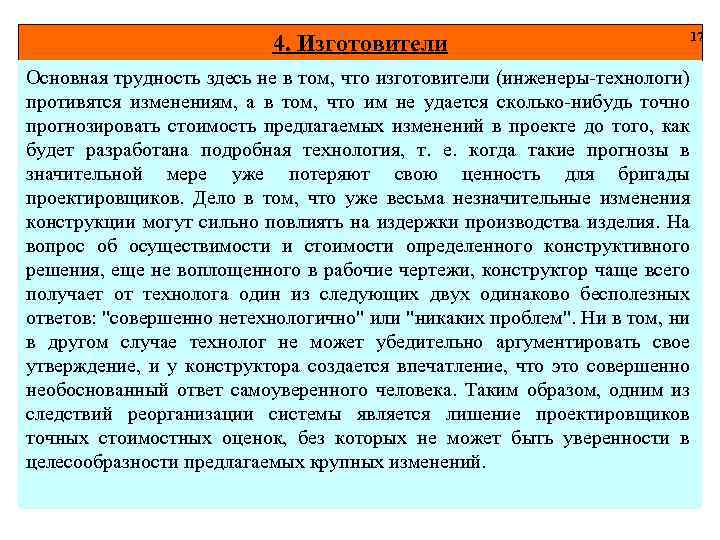 4. Изготовители

17

Основная трудность здесь не в том, что изготовители (инженеры-технологи) противятся изменениям, а в том, что им не удается сколько-нибудь точно прогнозировать стоимость предлагаемых изменений в проекте до того, как будет разработана подробная технология, т. е. когда такие прогнозы в значительной мере уже потеряют свою ценность для бригады проектировщиков. Дело в том, что уже весьма незначительные изменения конструкции могут сильно повлиять на издержки производства изделия. На вопрос об осуществимости и стоимости определенного конструктивного решения, еще не воплощенного в рабочие чертежи, конструктор чаще всего получает от технолога один из следующих двух одинаково бесполезных ответов: "совершенно нетехнологично" или "никаких проблем". Ни в том, ни в другом случае технолог не может убедительно аргументировать свое утверждение, и у конструктора создается впечатление, что это совершенно необоснованный ответ самоуверенного человека. Таким образом, одним из следствий реорганизации системы является лишение проектировщиков точных стоимостных оценок, без которых не может быть уверенности в целесообразности предлагаемых крупных изменений.